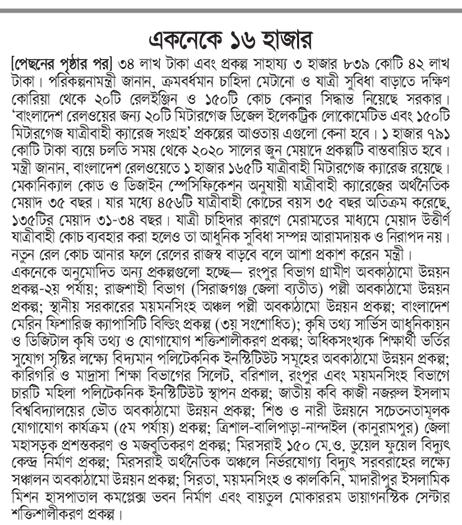 একনেকে ১৬ হাজার

[পেছনের পৃষ্ঠার পর] ৩৪ লাখ টাকা এবং প্রকল্প সাহায্য ৩ হাজার ৮৩৯ কোটি ৪২ লাখ টাকা। পরিকল্পনামন্ত্রী জানান, ক্রমবর্ধমান চাহিদা মেটানো ও যাত্রী সুবিধা বাড়াতে দক্ষিণ কোরিয়া থেকে ২০টি রেলইঞ্জিন ও ১৫০টি কোচ কেনার সিদ্ধান্ত নিয়েছে সরকার। 'বাংলাদেশ রেলওয়ের জন্য ২০টি মিটারগেজ ডিজেল ইলেকট্রিক লোকোমেটিভ এবং ১৫০টি মিটারগেজ যাত্রীবাহী ক্যারেজ সংগ্রহ' প্রকল্পের আওতায় এগুলো কেনা হবে। ১ হাজার ৭৯১ কোটি টাকা ব্যয়ে চলতি সময় থেকে ২০২০ সালের জুন মেয়াদে প্রকল্পটি বাস্তবায়িত হবে। মন্ত্রী জানান, বাংলাদেশ রেলওয়েতে ১ হাজার ১৬৫টি যাত্রীবাহী মিটারগেজ ক্যারেজ রয়েছে। মেকানিক্যাল কোড ও ডিজাইন স্পেসিফিকেশন অনুযায়ী যাত্রীবাহী ক্যারেজের অর্থনৈতিক মেয়াদ ৩৫ বছর। যার মধ্যে ৪৫৬টি যাত্রীবাহী কোচের বয়স ৩৫ বছর অতিক্রম করেছে, ১৩৫টির মেয়াদ ৩১-৩৪ বছর। যাত্রী চাহিদার কারণে মেরামতের মাধ্যমে মেয়াদ উত্তীর্ণ যাত্রীবাহী কোচ ব্যবহার করা হলেও তা আধুনিক সুবিধা সম্পন্ন আরামদায়ক ও নিরাপদ নয়। নতুন রেল কোচ আনার ফলে রেলের রাজস্ব বাড়বে বলে আশা প্রকাশ করেন মন্ত্রী।

একনেকে অনুমোদিত অন্য প্রকল্পগুলো হচ্ছে— রংপুর বিভাগ গ্রামীণ অবকাঠামো উন্নয়ন প্রকল্প-২য় পর্যায়; রাজশাহী বিভাগ (সিরাজগঞ্জ জেলা ব্যতীত) পল্লী অবকাঠামো উন্নয়ন প্রকল্প; স্থানীয় সরকারের ময়মনসিংহ অঞ্চল পল্লী অবকাঠামো উন্নয়ন প্রকল্প; বাংলাদেশ মেরিন ফিশারিজ ক্যাপাসিটি বিল্ডিং প্রকল্প (৩য় সংশোধিত); কৃষি তথ্য সার্ভিস আধুনিকায়ন ও ডিজিটাল কৃষি তথ্য ও যোগাযোগ শক্তিশালীকরণ প্রকল্প; অধিকসংখ্যক শিক্ষার্থী ভর্তির সুযোগ সৃষ্টির লক্ষ্যে বিদ্যমান পলিটেকনিক ইনস্টিটিউট সমূহের অবকাঠামো উন্নয়ন প্রকল্প; কারিগরি ও মাদ্রাসা শিক্ষা বিভাগের সিলেট, বরিশাল, রংপুর এবং ময়মনসিংহ বিভাগে চারটি মহিলা পলিটেকনিক ইনস্টিটিউট স্থাপন প্রকল্প; জাতীয় কবি কাজী নজরুল ইসলাম বিশ্ববিদ্যালয়ের ভৌত অবকাঠামো উন্নয়ন প্রকল্প; শিশু ও নারী উন্নয়নে সচেতনতামূলক যোগাযোগ কার্যক্রম (৫ম পর্যায়) প্রকল্প; ত্রিশাল-বালিপাড়া-নান্দাইল (কানুরামপুর) জেলা মহাসড়ক প্রশস্তকরণ ও মজবুতিকরণ প্রকল্প; মিরসরাই ১৫০ মে.ও. ডুয়েল ফুয়েল বিদ্যুৎ কেন্দ্র নির্মাণ প্রকল্প; মিরসরাই অর্থনৈতিক অঞ্চলে নির্ভরযোগ্য বিদ্যুৎ সরবরাহের লক্ষ্যে সঞ্চালন অবকাঠামো উন্নয়ন প্রকল্প; সিরতা, ময়মনসিংহ ও কালকিনি, মাদারীপুর ইসলামিক মিশন হাসপাতাল কমপ্লেক্স ভবন নির্মাণ এবং বায়তুল মোকাররম ডায়াগনস্টিক সেন্টার শক্তিশালীকরণ প্রকল্প।